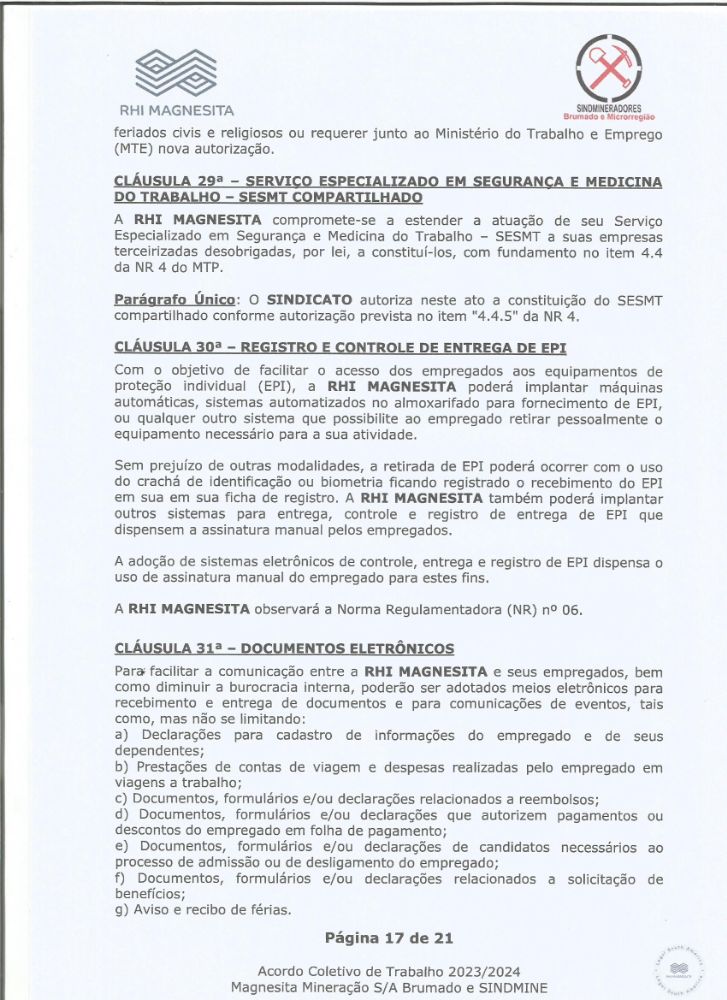 RHI MAGNESITA

SINDMINERADORES
Brumado e Microrregião

feriados civis e religiosos ou requerer junto ao Ministério do Trabalho e Emprego (MTE) nova autorização.

CLÁUSULA 29ª – SERVIÇO ESPECIALIZADO EM SEGURANÇA E MEDICINA DO TRABALHO – SESMT COMPARTILHADO

A RHI MAGNESITA compromete-se a estender a atuação de seu Serviço Especializado em Segurança e Medicina do Trabalho – SESMT a suas empresas terceirizadas desobrigadas, por lei, a constituí-los, com fundamento no item 4.4 da NR 4 do MTP.

Parágrafo Único: O SINDICATO autoriza neste ato a constituição do SESMT compartilhado conforme autorização prevista no item "4.4.5" da NR 4.

CLÁUSULA 30ª – REGISTRO E CONTROLE DE ENTREGA DE EPI

Com o objetivo de facilitar o acesso dos empregados aos equipamentos de proteção individual (EPI), a RHI MAGNESITA poderá implantar máquinas automáticas, sistemas automatizados no almoxarifado para fornecimento de EPI, ou qualquer outro sistema que possibilite ao empregado retirar pessoalmente o equipamento necessário para a sua atividade.

Sem prejuízo de outras modalidades, a retirada de EPI poderá ocorrer com o uso do crachá de identificação ou biometria ficando registrado o recebimento do EPI em sua em sua ficha de registro. A RHI MAGNESITA também poderá implantar outros sistemas para entrega, controle e registro de entrega de EPI que dispensem a assinatura manual pelos empregados.

A adoção de sistemas eletrônicos de controle, entrega e registro de EPI dispensa o uso de assinatura manual do empregado para estes fins.

A RHI MAGNESITA observará a Norma Regulamentadora (NR) nº 06.

CLÁUSULA 31ª – DOCUMENTOS ELETRÔNICOS

Para facilitar a comunicação entre a RHI MAGNESITA e seus empregados, bem como diminuir a burocracia interna, poderão ser adotados meios eletrônicos para recebimento e entrega de documentos e para comunicações de eventos, tais como, mas não se limitando:
a) Declarações para cadastro de informações do empregado e de seus dependentes;
b) Prestações de contas de viagem e despesas realizadas pelo empregado em viagens a trabalho;
c) Documentos, formulários e/ou declarações relacionados a reembolsos;
d) Documentos, formulários e/ou declarações que autorizem pagamentos ou descontos do empregado em folha de pagamento;
e) Documentos, formulários e/ou declarações de candidatos necessários ao processo de admissão ou de desligamento do empregado;
f) Documentos, formulários e/ou declarações relacionados a solicitação de benefícios;
g) Aviso e recibo de férias.

Página 17 de 21

Acordo Coletivo de Trabalho 2023/2024
Magnesita Mineração S/A Brumado e SINDMINE